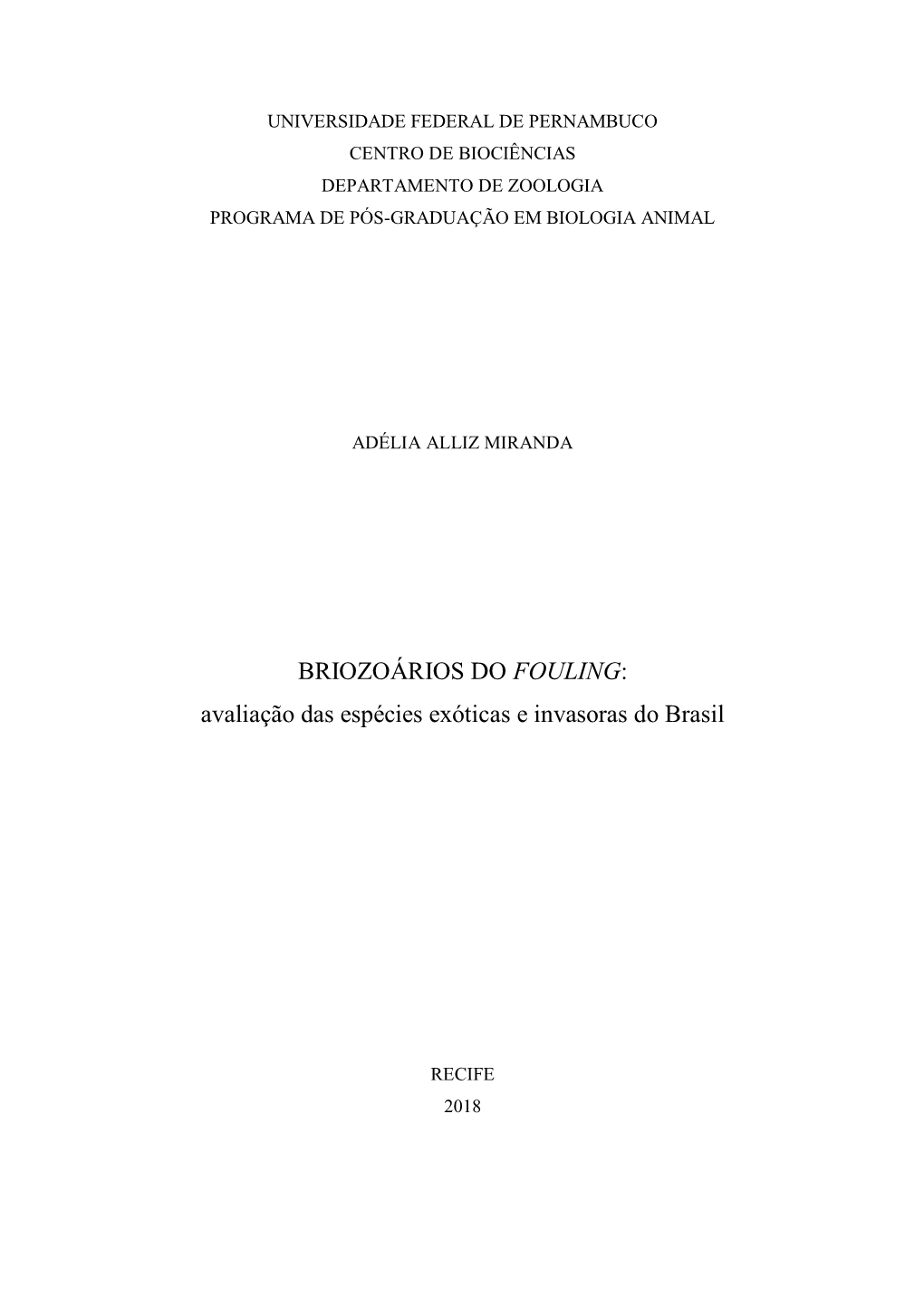 UNIVERSIDADE FEDERAL DE PERNAMBUCO
CENTRO DE BIOCIÊNCIAS
DEPARTAMENTO DE ZOOLOGIA
PROGRAMA DE PÓS-GRADUAÇÃO EM BIOLOGIA ANIMAL

ADÉLIA ALLIZ MIRANDA

BRIOZOÁRIOS DO FOULING:
avaliação das espécies exóticas e invasoras do Brasil

RECIFE
2018